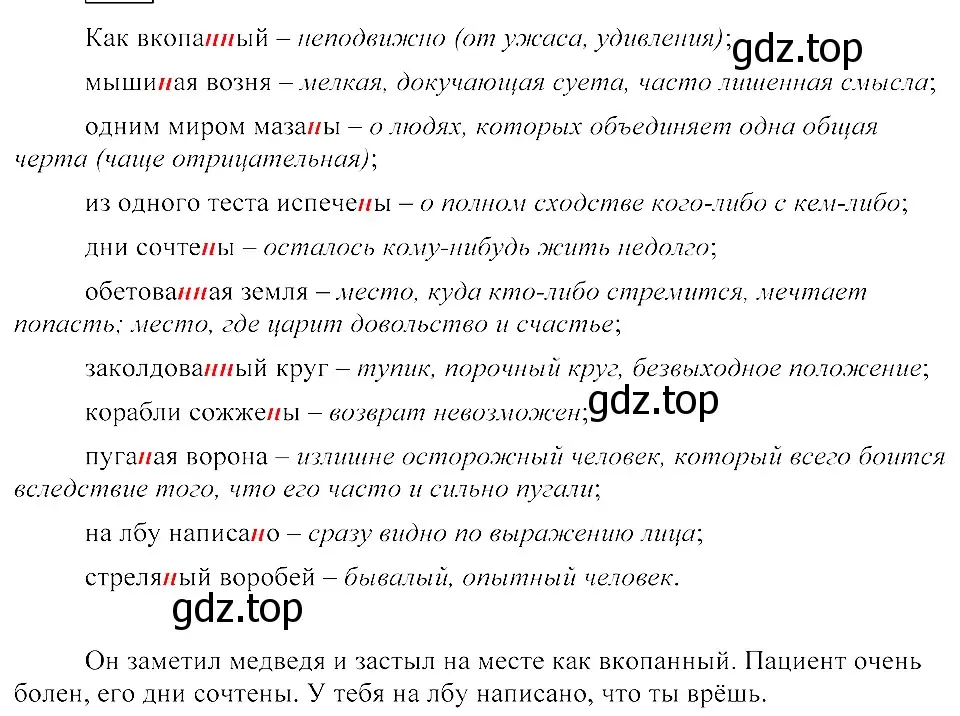 Как вкопанный – неподвижно (от ужаса, удивления); gdz.top

мышиная возня – мелкая, докучающая суета, часто лишенная смысла;

одним миром мазаны – о людях, которых объединяет одна общая черта (чаще отрицательная);

из одного теста испечены – о полном сходстве кого-либо с кем-либо;

дни сочтены – осталось кому-нибудь жить недолго;

обетованная земля – место, куда кто-либо стремится, мечтает попасть; место, где царит довольство и счастье;

заколдованный круг – тупик, порочный круг, безвыходное положение;

корабли сожжены – возврат невозможен; gdz.top

пуганая ворона – излишне осторожный человек, который всего боится вследствие того, что его часто и сильно пугали;

на лбу написано – сразу видно по выражению лица;

стреляный воробей – бывалый, опытный человек.

gdz.top

Он заметил медведя и застыл на месте как вкопанный. Пациент очень болен, его дни сочтены. У тебя на лбу написано, что ты врёшь.